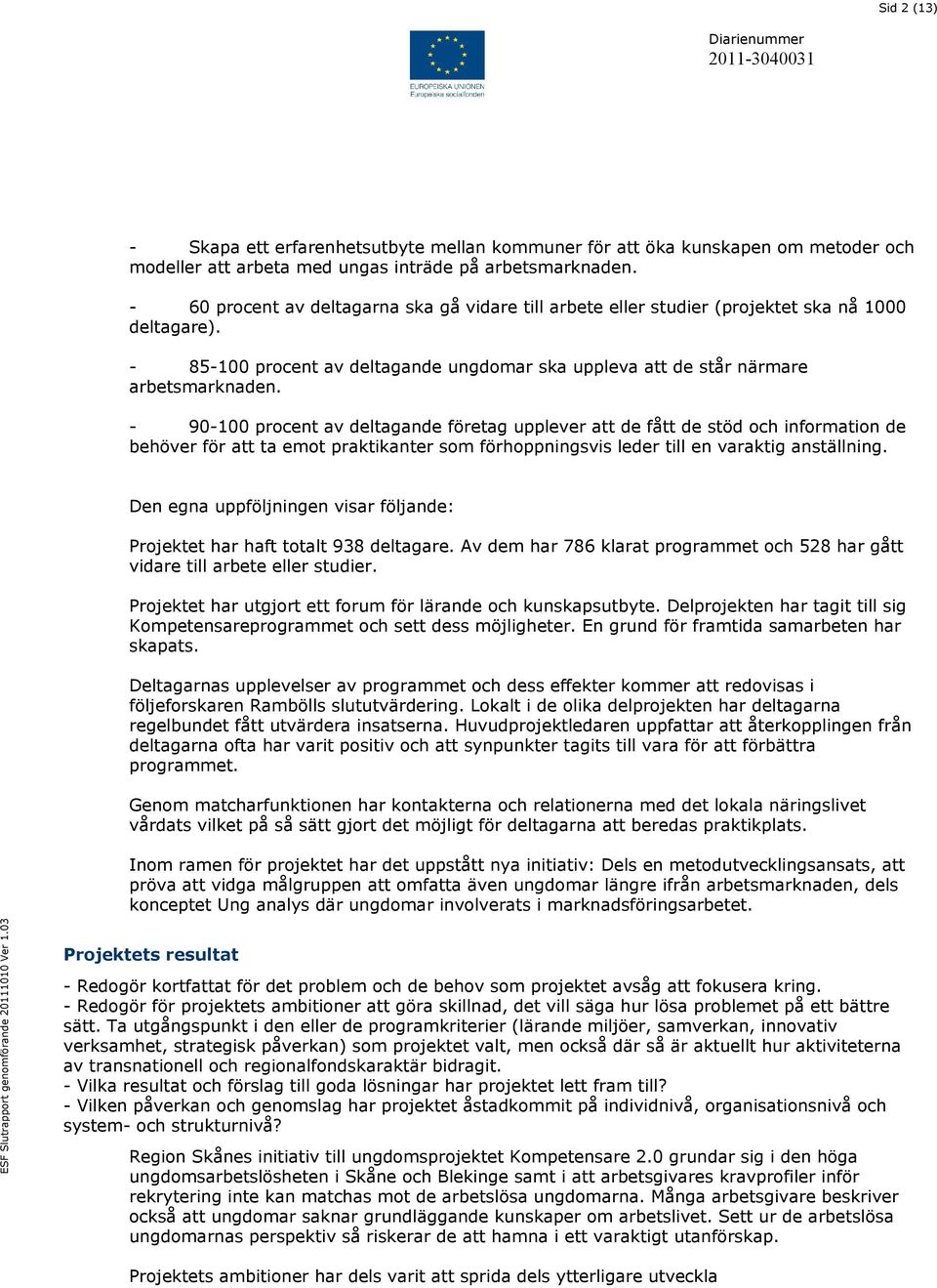 Sid 2 (13)

EUROPEISKA UNIONEN
Europeiska socialfonden

Diarienummer
2011-3040031

- Skapa ett erfarenhetsutbyte mellan kommuner för att öka kunskapen om metoder och modeller att arbeta med ungas inträde på arbetsmarknaden.

- 60 procent av deltagarna ska gå vidare till arbete eller studier (projektet ska nå 1000 deltagare).

- 85-100 procent av deltagande ungdomar ska uppleva att de står närmare arbetsmarknaden.

- 90-100 procent av deltagande företag upplever att de fått de stöd och information de behöver för att ta emot praktikanter som förhoppningsvis leder till en varaktig anställning.

Den egna uppföljningen visar följande:

Projektet har haft totalt 938 deltagare. Av dem har 786 klarat programmet och 528 har gått vidare till arbete eller studier.

Projektet har utgjort ett forum för lärande och kunskapsutbyte. Delprojekten har tagit till sig Kompetensareprogrammet och sett dess möjligheter. En grund för framtida samarbeten har skapats.

Deltagarnas upplevelser av programmet och dess effekter kommer att redovisas i följeforskaren Rambölls slututvärdering. Lokalt i de olika delprojekten har deltagarna regelbundet fått utvärdera insatserna. Huvudprojektledaren uppfattar att återkopplingen från deltagarna ofta har varit positiv och att synpunkter tagits till vara för att förbättra programmet.

Genom matcharfunktionen har kontakterna och relationerna med det lokala näringslivet vårdats vilket på så sätt gjort det möjligt för deltagarna att beredas praktikplats.

Inom ramen för projektet har det uppstått nya initiativ: Dels en metodutvecklingsansats, att pröva att vidga målgruppen att omfatta även ungdomar längre ifrån arbetsmarknaden, dels konceptet Ung analys där ungdomar involverats i marknadsföringsarbetet.

Projektets resultat

- Redogör kortfattat för det problem och de behov som projektet avsåg att fokusera kring.
- Redogör för projektets ambitioner att göra skillnad, det vill säga hur lösa problemet på ett bättre sätt. Ta utgångspunkt i den eller de programkriterier (lärande miljöer, samverkan, innovativ verksamhet, strategisk påverkan) som projektet valt, men också där så är aktuellt hur aktiviteterna av transnationell och regionalfondskaraktär bidragit.
- Vilka resultat och förslag till goda lösningar har projektet lett fram till?
- Vilken påverkan och genomslag har projektet åstadkommit på individnivå, organisationsnivå och system- och strukturnivå?

Region Skånes initiativ till ungdomsprojektet Kompetensare 2.0 grundar sig i den höga ungdomsarbetslösheten i Skåne och Blekinge samt i att arbetsgivares kravprofiler inför rekrytering inte kan matchas mot de arbetslösa ungdomarna. Många arbetsgivare beskriver också att ungdomar saknar grundläggande kunskaper om arbetslivet. Sett ur de arbetslösa ungdomarnas perspektiv så riskerar de att hamna i ett varaktigt utanförskap.

Projektets ambitioner har dels varit att sprida dels ytterligare utveckla

ESF Slutrapport genomförande 20111010 Ver 1.03